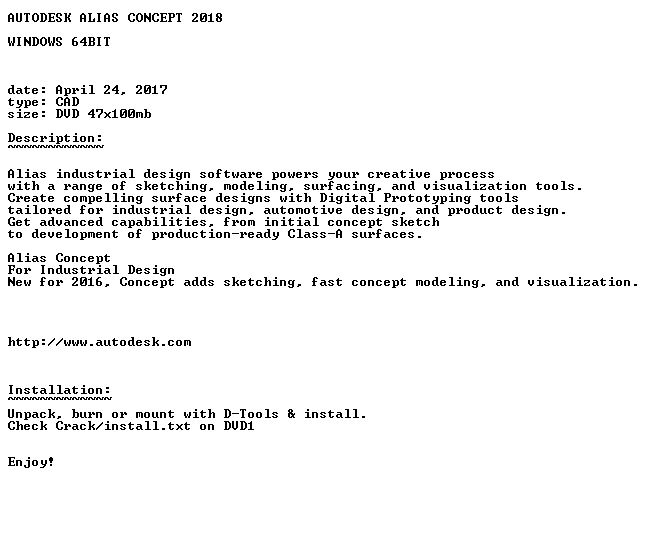 AUTODESK ALIAS CONCEPT 2018

WINDOWS 64BIT

date: April 24, 2017
type: CAD
size: DVD 47x100mb

Description:
~~~~~~~~~~~~

Alias industrial design software powers your creative process with a range of sketching, modeling, surfacing, and visualization tools. Create compelling surface designs with Digital Prototyping tools tailored for industrial design, automotive design, and product design. Get advanced capabilities, from initial concept sketch to development of production-ready Class-A surfaces.

Alias Concept
For Industrial Design
New for 2016, Concept adds sketching, fast concept modeling, and visualization.

http://www.autodesk.com

Installation:
~~~~~~~~~~~~~

Unpack, burn or mount with D-Tools & install.
Check Crack/install.txt on DVD1

Enjoy!